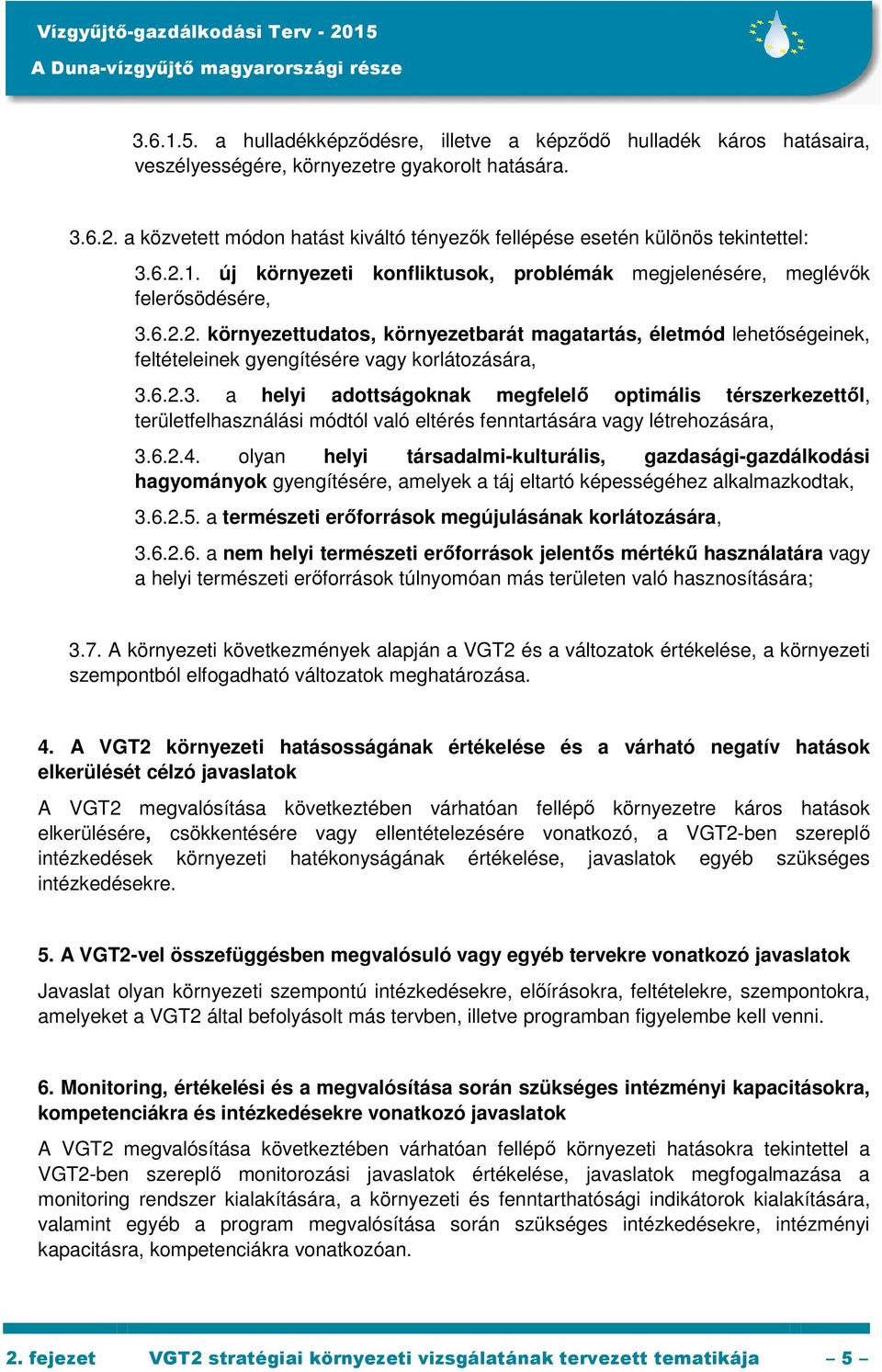 Vízgyűjtő-gazdálkodási Terv - 2015
A Duna-vízgyűjtő magyarországi része

3.6.1.5. a hulladékképződésre, illetve a képződő hulladék káros hatásaira, veszélyességére, környezetre gyakorolt hatására.

3.6.2. a közvetett módon hatást kiváltó tényezők fellépése esetén különös tekintettel:

3.6.2.1. új környezeti konfliktusok, problémák megjelenésére, meglévők felerősödésére,

3.6.2.2. környezettudatos, környezetbarát magatartás, életmód lehetőségeinek, feltételeinek gyengítésére vagy korlátozására,

3.6.2.3. a helyi adottságoknak megfelelő optimális térszerkezettől, területfelhasználási módtól való eltérés fenntartására vagy létrehozására,

3.6.2.4. olyan helyi társadalmi-kulturális, gazdasági-gazdálkodási hagyományok gyengítésére, amelyek a táj eltartó képességéhez alkalmazkodtak,

3.6.2.5. a természeti erőforrások megújulásának korlátozására,

3.6.2.6. a nem helyi természeti erőforrások jelentős mértékű használatára vagy a helyi természeti erőforrások túlnyomóan más területen való hasznosítására;

3.7. A környezeti következmények alapján a VGT2 és a változatok értékelése, a környezeti szempontból elfogadható változatok meghatározása.

4. A VGT2 környezeti hatásosságának értékelése és a várható negatív hatások elkerülését célzó javaslatok

A VGT2 megvalósítása következtében várhatóan fellépő környezetre káros hatások elkerülésére, csökkentésére vagy ellentételezésére vonatkozó, a VGT2-ben szereplő intézkedések környezeti hatékonyságának értékelése, javaslatok egyéb szükséges intézkedésekre.

5. A VGT2-vel összefüggésben megvalósuló vagy egyéb tervekre vonatkozó javaslatok

Javaslat olyan környezeti szempontú intézkedésekre, előírásokra, feltételekre, szempontokra, amelyeket a VGT2 által befolyásolt más tervben, illetve programban figyelembe kell venni.

6. Monitoring, értékelési és a megvalósítása során szükséges intézményi kapacitásokra, kompetenciákra és intézkedésekre vonatkozó javaslatok

A VGT2 megvalósítása következtében várhatóan fellépő környezeti hatásokra tekintettel a VGT2-ben szereplő monitorozási javaslatok értékelése, javaslatok megfogalmazása a monitoring rendszer kialakítására, a környezeti és fenntarthatósági indikátorok kialakítására, valamint egyéb a program megvalósítása során szükséges intézkedésekre, intézményi kapacitásra, kompetenciákra vonatkozóan.

2. fejezet VGT2 stratégiai környezeti vizsgálatának tervezett tematikája – 5 –